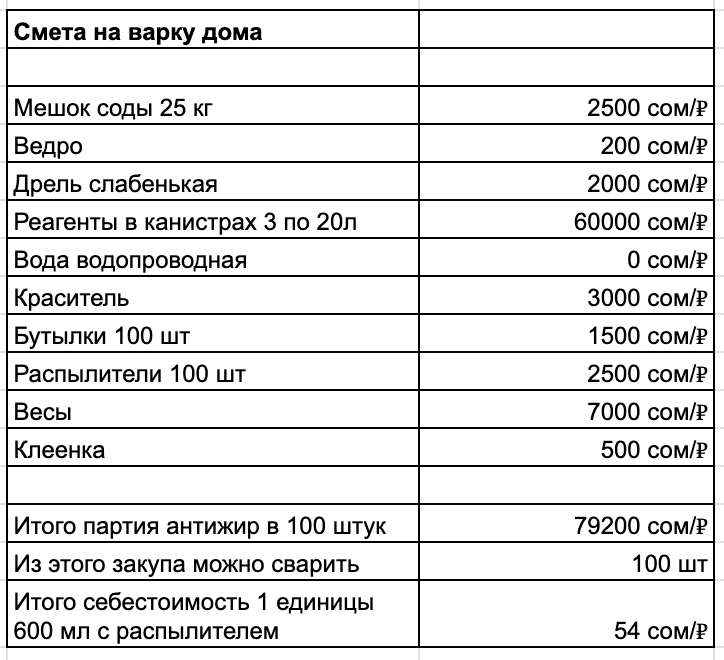 | Смета на варку дома | |
|---|---|
| | |
| Мешок соды 25 кг | 2500 сом/₽ |
| Ведро | 200 сом/₽ |
| Дрель слабенькая | 2000 сом/₽ |
| Реагенты в канистрах 3 по 20л | 60000 сом/₽ |
| Вода водопроводная | 0 сом/₽ |
| Краситель | 3000 сом/₽ |
| Бутылки 100 шт | 1500 сом/₽ |
| Распылители 100 шт | 2500 сом/₽ |
| Весы | 7000 сом/₽ |
| Клеенка | 500 сом/₽ |
| | |
| Итого партия антижир в 100 штук | 79200 сом/₽ |
| Из этого закупа можно сварить | 100 шт |
| Итого себестоимость 1 единицы 600 мл с распылителем | 54 сом/₽ |